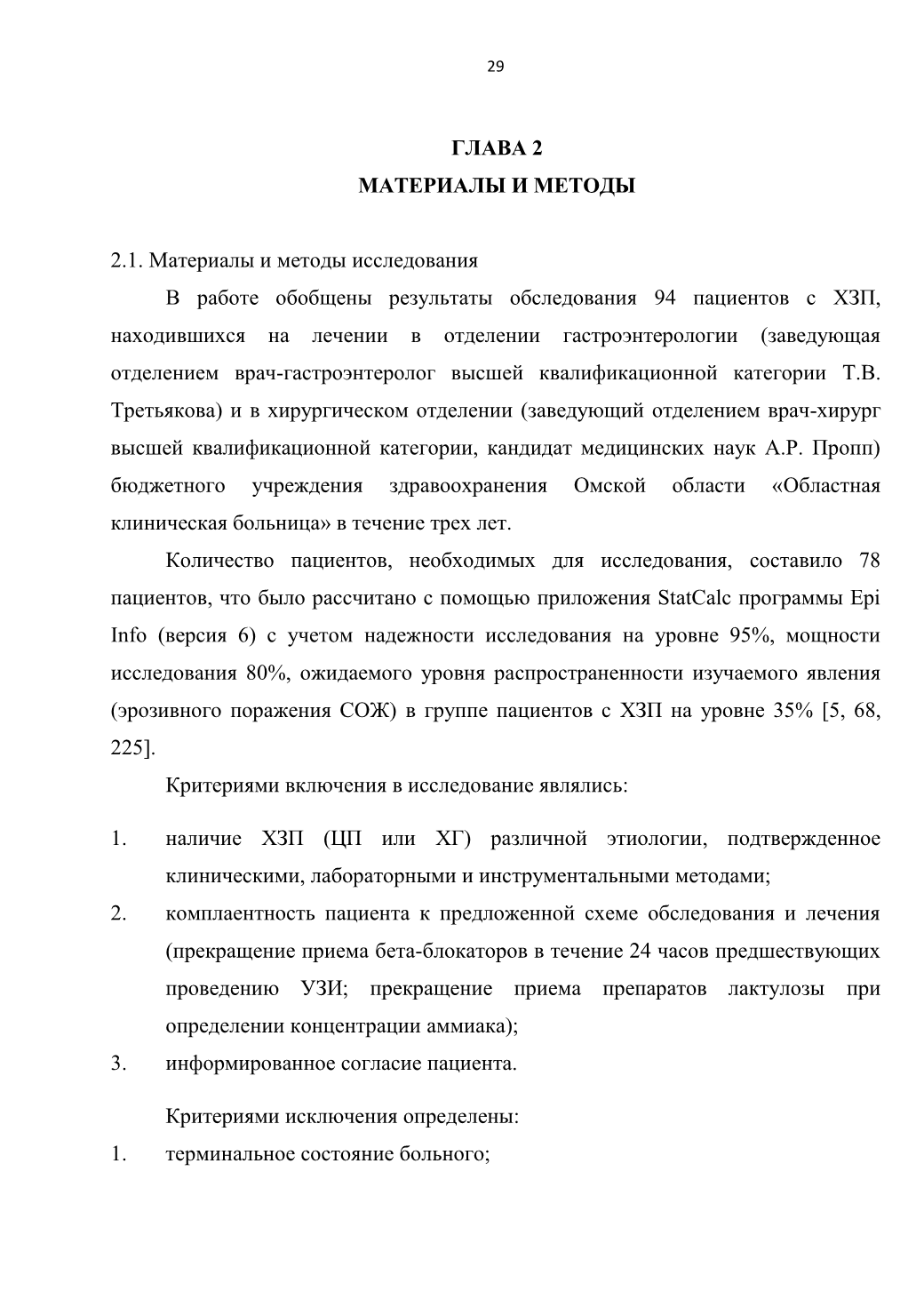 29

ГЛАВА 2
МАТЕРИАЛЫ И МЕТОДЫ

2.1. Материалы и методы исследования

В работе обобщены результаты обследования 94 пациентов с ХЗП, находившихся на лечении в отделении гастроэнтерологии (заведующая отделением врач-гастроэнтеролог высшей квалификационной категории Т.В. Третьякова) и в хирургическом отделении (заведующий отделением врач-хирург высшей квалификационной категории, кандидат медицинских наук А.Р. Пропп) бюджетного учреждения здравоохранения Омской области «Областная клиническая больница» в течение трех лет.

Количество пациентов, необходимых для исследования, составило 78 пациентов, что было рассчитано с помощью приложения StatCalc программы Epi Info (версия 6) с учетом надежности исследования на уровне 95%, мощности исследования 80%, ожидаемого уровня распространенности изучаемого явления (эрозивного поражения СОЖ) в группе пациентов с ХЗП на уровне 35% [5, 68, 225].

Критериями включения в исследование являлись:

1. наличие ХЗП (ЦП или ХГ) различной этиологии, подтвержденное клиническими, лабораторными и инструментальными методами;
2. комплаентность пациента к предложенной схеме обследования и лечения (прекращение приема бета-блокаторов в течение 24 часов предшествующих проведению УЗИ; прекращение приема препаратов лактулозы при определении концентрации аммиака);
3. информированное согласие пациента.

Критериями исключения определены:
1. терминальное состояние больного;